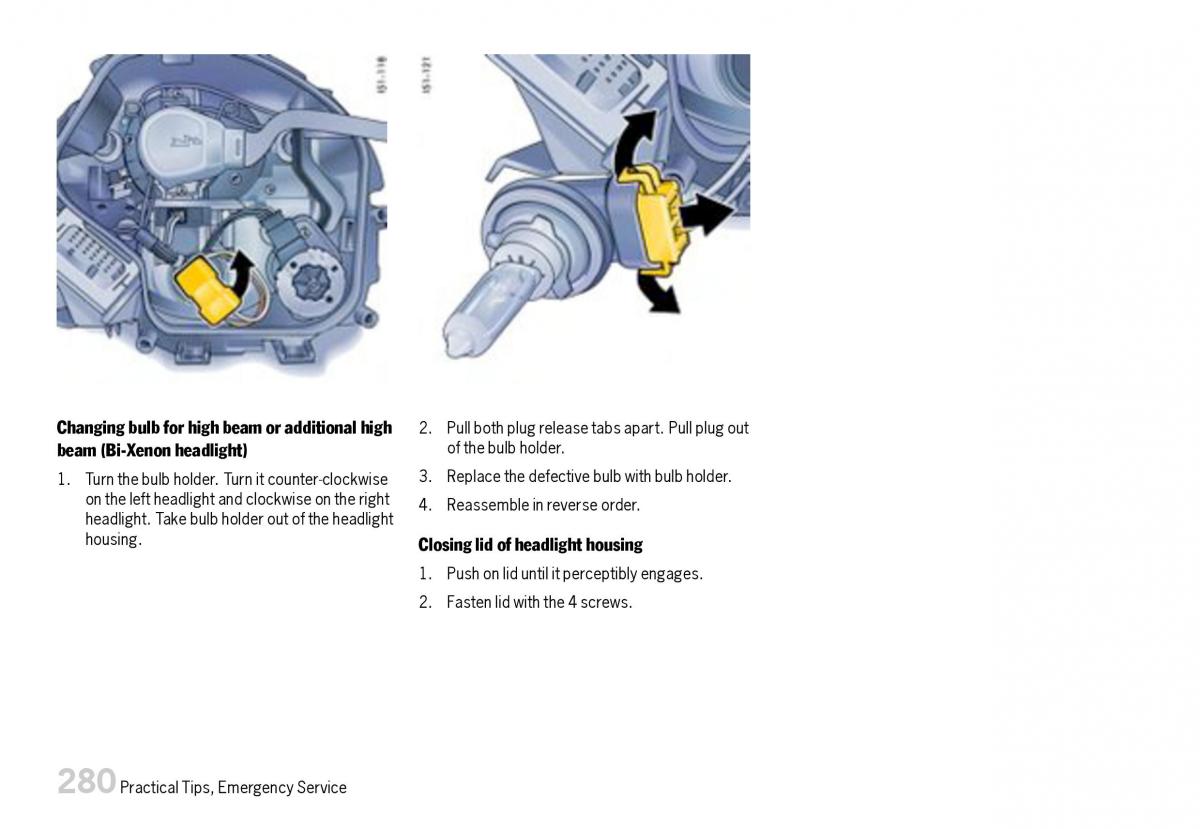 151-118

151-121

**Changing bulb for high beam or additional high beam (Bi-Xenon headlight)**

1. Turn the bulb holder. Turn it counter-clockwise on the left headlight and clockwise on the right headlight. Take bulb holder out of the headlight housing.

2. Pull both plug release tabs apart. Pull plug out of the bulb holder.
3. Replace the defective bulb with bulb holder.
4. Reassemble in reverse order.

**Closing lid of headlight housing**

1. Push on lid until it perceptibly engages.
2. Fasten lid with the 4 screws.

280 Practical Tips, Emergency Service